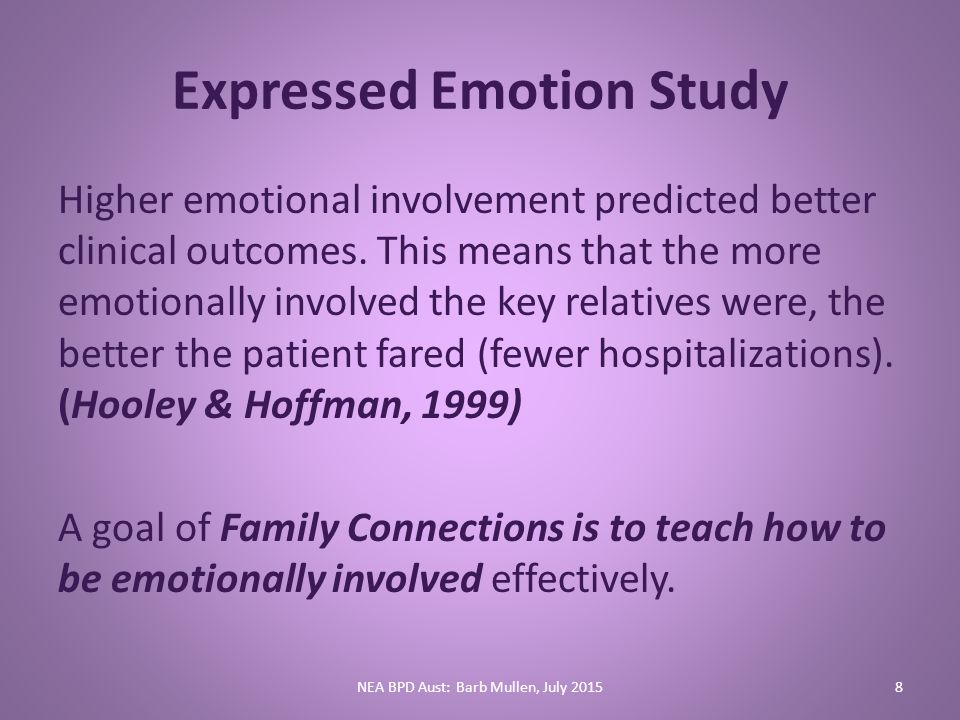 Expressed Emotion Study

Higher emotional involvement predicted better clinical outcomes. This means that the more emotionally involved the key relatives were, the better the patient fared (fewer hospitalizations). (Hooley & Hoffman, 1999)

A goal of Family Connections is to teach how to be emotionally involved effectively.

NEA BPD Aust: Barb Mullen, July 2015

8